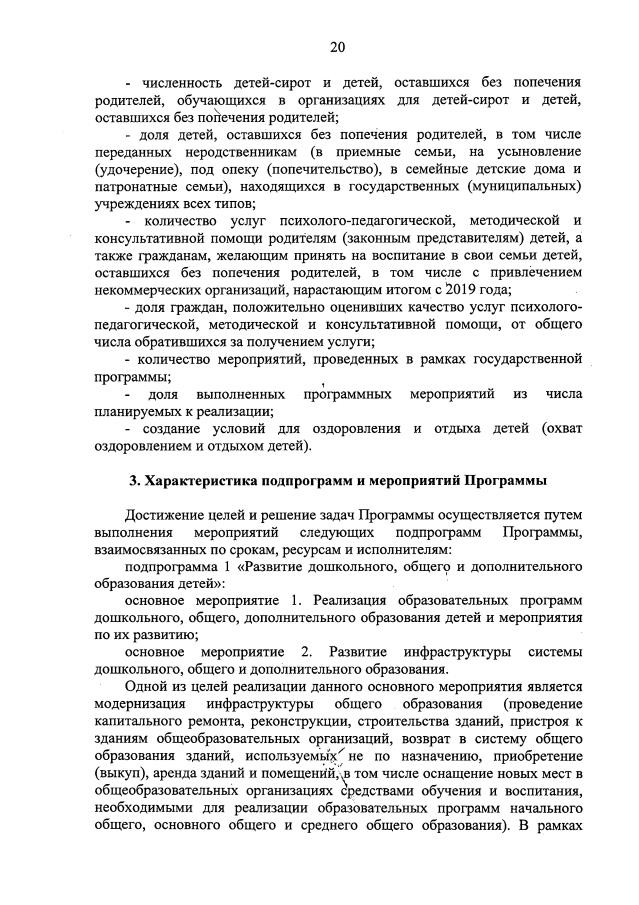 20

- численность детей-сирот и детей, оставшихся без попечения родителей, обучающихся в организациях для детей-сирот и детей, оставшихся без попечения родителей;

- доля детей, оставшихся без попечения родителей, в том числе переданных неродственникам (в приемные семьи, на усыновление (удочерение), под опеку (попечительство), в семейные детские дома и патронатные семьи), находящихся в государственных (муниципальных) учреждениях всех типов;

- количество услуг психолого-педагогической, методической и консультативной помощи родителям (законным представителям) детей, а также гражданам, желающим принять на воспитание в свои семьи детей, оставшихся без попечения родителей, в том числе с привлечением некоммерческих организаций, нарастающим итогом с 2019 года;

- доля граждан, положительно оценивших качество услуг психолого-педагогической, методической и консультативной помощи, от общего числа обратившихся за получением услуги;

- количество мероприятий, проведенных в рамках государственной программы;

- доля выполненных программных мероприятий из числа планируемых к реализации;

- создание условий для оздоровления и отдыха детей (охват оздоровлением и отдыхом детей).

3. Характеристика подпрограмм и мероприятий Программы

Достижение целей и решение задач Программы осуществляется путем выполнения мероприятий следующих подпрограмм Программы, взаимосвязанных по срокам, ресурсам и исполнителям:

подпрограмма 1 «Развитие дошкольного, общего и дополнительного образования детей»:

основное мероприятие 1. Реализация образовательных программ дошкольного, общего, дополнительного образования детей и мероприятия по их развитию;

основное мероприятие 2. Развитие инфраструктуры системы дошкольного, общего и дополнительного образования.

Одной из целей реализации данного основного мероприятия является модернизация инфраструктуры общего образования (проведение капитального ремонта, реконструкции, строительства зданий, пристроя к зданиям общеобразовательных организаций, возврат в систему общего образования зданий, используемых не по назначению, приобретение (выкуп), аренда зданий и помещений, в том числе оснащение новых мест в общеобразовательных организациях средствами обучения и воспитания, необходимыми для реализации образовательных программ начального общего, основного общего и среднего общего образования). В рамках